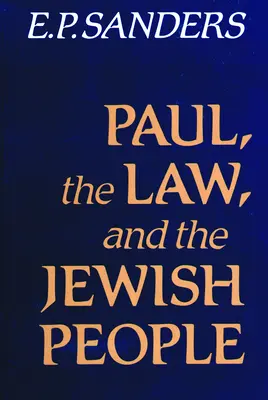 E.P. SANDERS

PAUL, the LAW, and the JEWISH PEOPLE